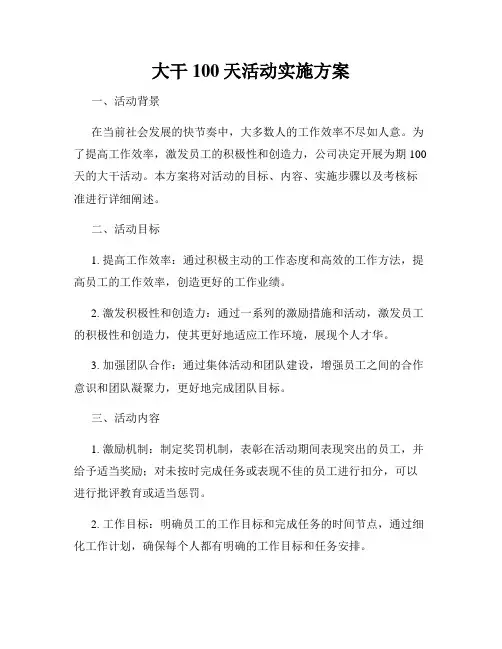 大干 100 天活动实施方案

一、活动背景

在当前社会发展的快节奏中，大多数人的工作效率不尽如人意。为了提高工作效率，激发员工的积极性和创造力，公司决定开展为期 100 天的大干活动。本方案将对活动的目标、内容、实施步骤以及考核标准进行详细阐述。

二、活动目标

1. 提高工作效率：通过积极主动的工作态度和高效的工作方法，提高员工的工作效率，创造更好的工作业绩。

2. 激发积极性和创造力：通过一系列的激励措施和活动，激发员工的积极性和创造力，使其更好地适应工作环境，展现个人才华。

3. 加强团队合作：通过集体活动和团队建设，增强员工之间的合作意识和团队凝聚力，更好地完成团队目标。

三、活动内容

1. 激励机制：制定奖罚机制，表彰在活动期间表现突出的员工，并给予适当奖励；对未按时完成任务或表现不佳的员工进行扣分，可以进行批评教育或适当惩罚。

2. 工作目标：明确员工的工作目标和完成任务的时间节点，通过细化工作计划，确保每个人都有明确的工作目标和任务安排。